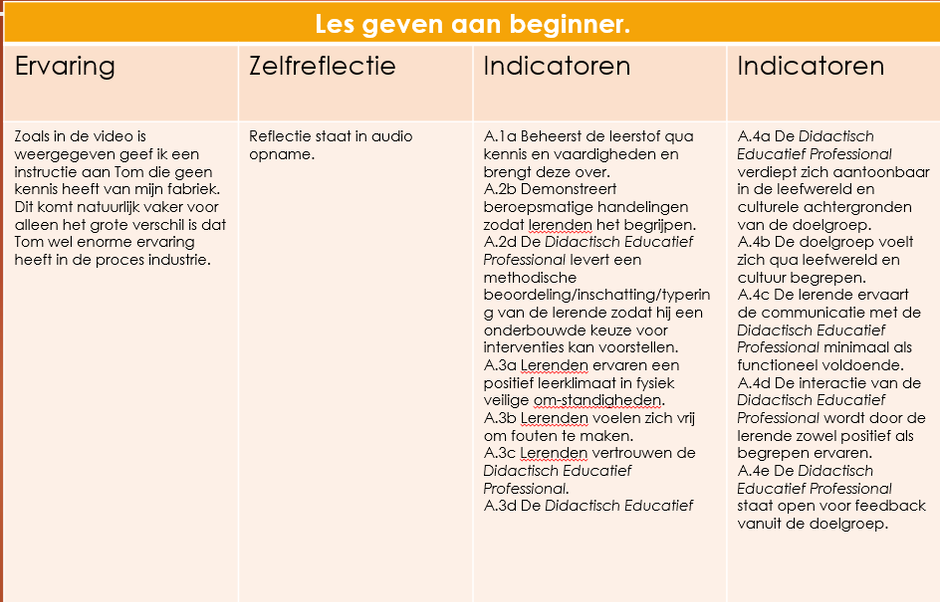 Les geven aan beginner.

| Ervaring | Zelfreflectie | Indicatoren | Indicatoren |
|---|---|---|---|
| Zoals in de video is weergegeven geef ik een instructie aan Tom die geen kennis heeft van mijn fabriek. Dit komt natuurlijk vaker voor alleen het grote verschil is dat Tom wel enorme ervaring heeft in de proces industrie. | Reflectie staat in audio opname. | A.1a Beheerst de leerstof qua kennis en vaardigheden en brengt deze over. A.2b Demonstreert beroepsmatige handelingen zodat lerenden het begrijpen. A.2d De Didactisch Educatief Professional levert een methodische beoordeling/inschatting/typering van de lerende zodat hij een onderbouwde keuze voor interventies kan voorstellen. A.3a Lerenden ervaren een positief leerklimaat in fysiek veilige om-standigheden. A.3b Lerenden voelen zich vrij om fouten te maken. A.3c Lerenden vertrouwen de Didactisch Educatief Professional. A.3d De Didactisch Educatief | A.4a De Didactisch Educatief Professional verdiept zich aantoonbaar in de leefwereld en culturele achtergronden van de doelgroep. A.4b De doelgroep voelt zich qua leefwereld en cultuur begrepen. A.4c De lerende ervaart de communicatie met de Didactisch Educatief Professional minimaal als functioneel voldoende. A.4d De interactie van de Didactisch Educatief Professional wordt door de lerende zowel positief als begrepen ervaren. A.4e De Didactisch Educatief Professional staat open voor feedback vanuit de doelgroep. |